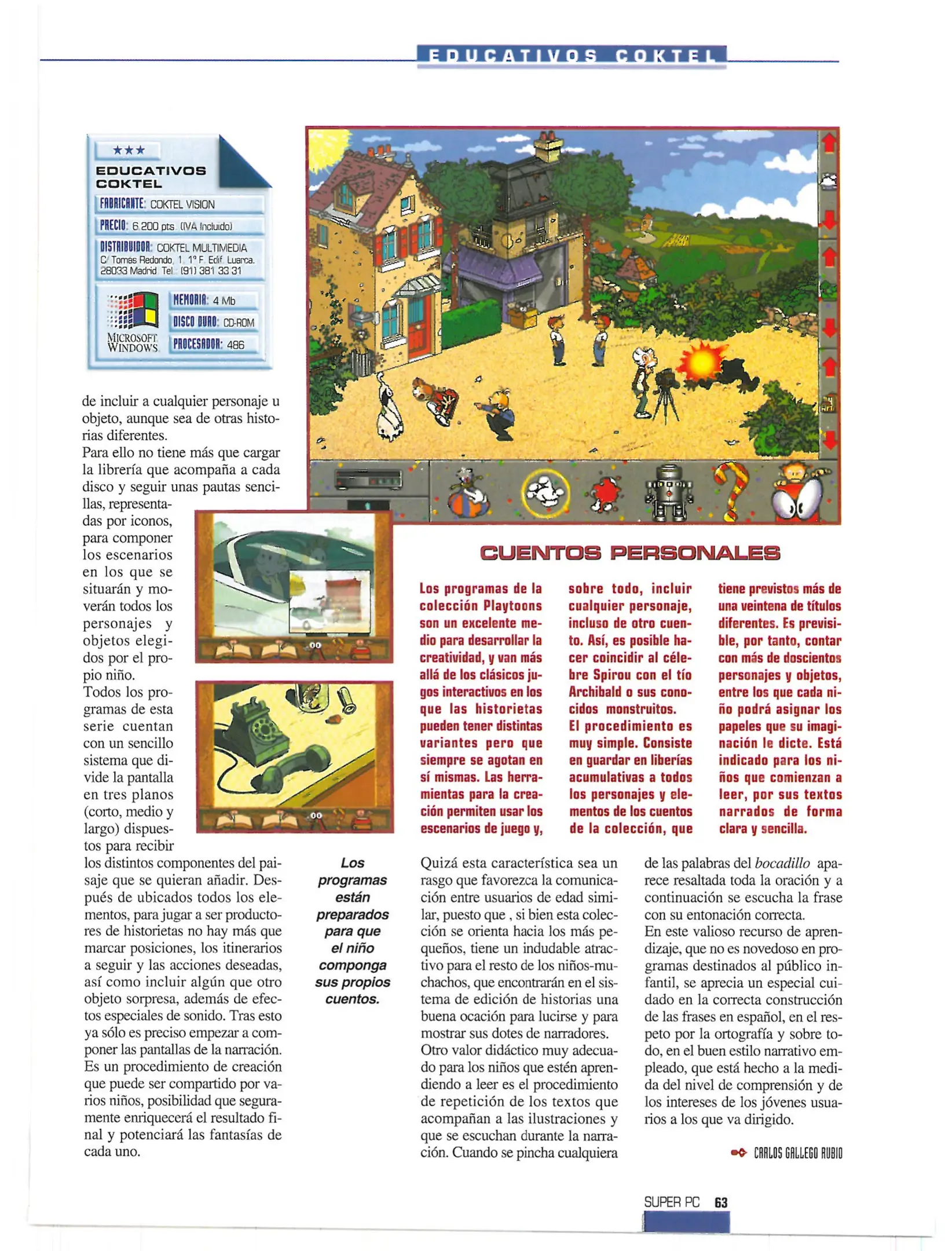 EDUCATIVOS COKTEL

★★★
EDUCATIVOS COKTEL
FABRICANTE: COKTEL VISION
PRECIO: 6.200 pts. (IVA Incluido)
DISTRIBUIDOR: COKTEL MULTIMEDIA
C/ Tomás Redondo, 1. 1º F. Edif. Luarca. 28033 Madrid. Tel.: (91) 381 33 31
MICROSOFT WINDOWS
MEMORIA: 4 Mb
DISCO DURO: CD-ROM
PROCESADOR: 486

de incluir a cualquier personaje u objeto, aunque sea de otras historias diferentes.
Para ello no tiene más que cargar la librería que acompaña a cada disco y seguir unas pautas sencillas, representadas por iconos, para componer los escenarios en los que se situarán y moverán todos los personajes y objetos elegidos por el propio niño.
Todos los programas de esta serie cuentan con un sencillo sistema que divide la pantalla en tres planos (corto, medio y largo) dispuestos para recibir los distintos componentes del paisaje que se quieran añadir. Después de ubicados todos los elementos, para jugar a ser productores de historietas no hay más que marcar posiciones, los itinerarios a seguir y las acciones deseadas, así como incluir algún que otro objeto sorpresa, además de efectos especiales de sonido. Tras esto ya sólo es preciso empezar a componer las pantallas de la narración. Es un procedimiento de creación que puede ser compartido por varios niños, posibilidad que seguramente enriquecerá el resultado final y potenciará las fantasías de cada uno.

CUENTOS PERSONALES

Los programas de la colección Playtoons son un excelente medio para desarrollar la creatividad, y van más allá de los clásicos juegos interactivos en los que las historietas pueden tener distintas variantes pero que siempre se agotan en sí mismas. Las herramientas para la creación permiten usar los escenarios de juego y, sobre todo, incluir cualquier personaje, incluso de otro cuento. Así, es posible hacer coincidir al célebre Spirou con el tío Archibald o sus conocidos monstruitos.
El procedimiento es muy simple. Consiste en guardar en liberías acumulativas a todos los personajes y elementos de los cuentos de la colección, que tiene previstos más de una veintena de títulos diferentes. Es previsible, por tanto, contar con más de doscientos personajes y objetos, entre los que cada niño podrá asignar los papeles que su imaginación le dicte. Está indicado para los niños que comienzan a leer, por sus textos narrados de forma clara y sencilla.

Los programas están preparados para que el niño componga sus propios cuentos.

Quizá esta característica sea un rasgo que favorezca la comunicación entre usuarios de edad similar, puesto que , si bien esta colección se orienta hacia los más pequeños, tiene un indudable atractivo para el resto de los niños-muchachos, que encontrarán en el sistema de edición de historias una buena ocación para lucirse y para mostrar sus dotes de narradores.
Otro valor didáctico muy adecuado para los niños que estén aprendiendo a leer es el procedimiento de repetición de los textos que acompañan a las ilustraciones y que se escuchan durante la narración. Cuando se pincha cualquiera de las palabras del bocadillo aparece resaltada toda la oración y a continuación se escucha la frase con su entonación correcta.
En este valioso recurso de aprendizaje, que no es novedoso en programas destinados al público infantil, se aprecia un especial cuidado en la correcta construcción de las frases en español, en el respeto por la ortografía y sobre todo, en el buen estilo narrativo empleado, que está hecho a la medida del nivel de comprensión y de los intereses de los jóvenes usuarios a los que va dirigido.

CARLOS GALLEGO RUBIO

SUPER PC 63